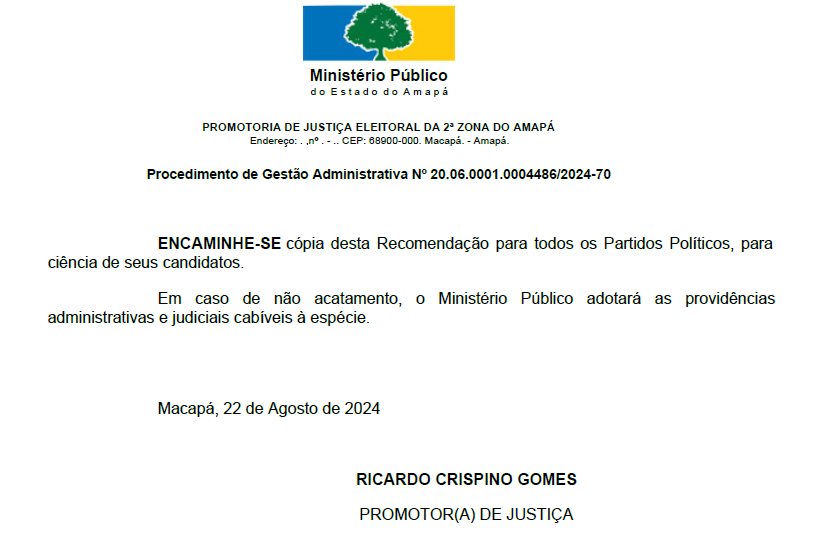 Ministério Público
do Estado do Amapá

PROMOTORIA DE JUSTIÇA ELEITORAL DA 2ª ZONA DO AMAPÁ
Endereço: . ,nº . - .. CEP: 68900-000. Macapá. - Amapá.

Procedimento de Gestão Administrativa Nº 20.06.0001.0004486/2024-70

ENCAMINHE-SE cópia desta Recomendação para todos os Partidos Políticos, para ciência de seus candidatos.

Em caso de não acatamento, o Ministério Público adotará as providências administrativas e judiciais cabíveis à espécie.

Macapá, 22 de Agosto de 2024

RICARDO CRISPINO GOMES

PROMOTOR(A) DE JUSTIÇA